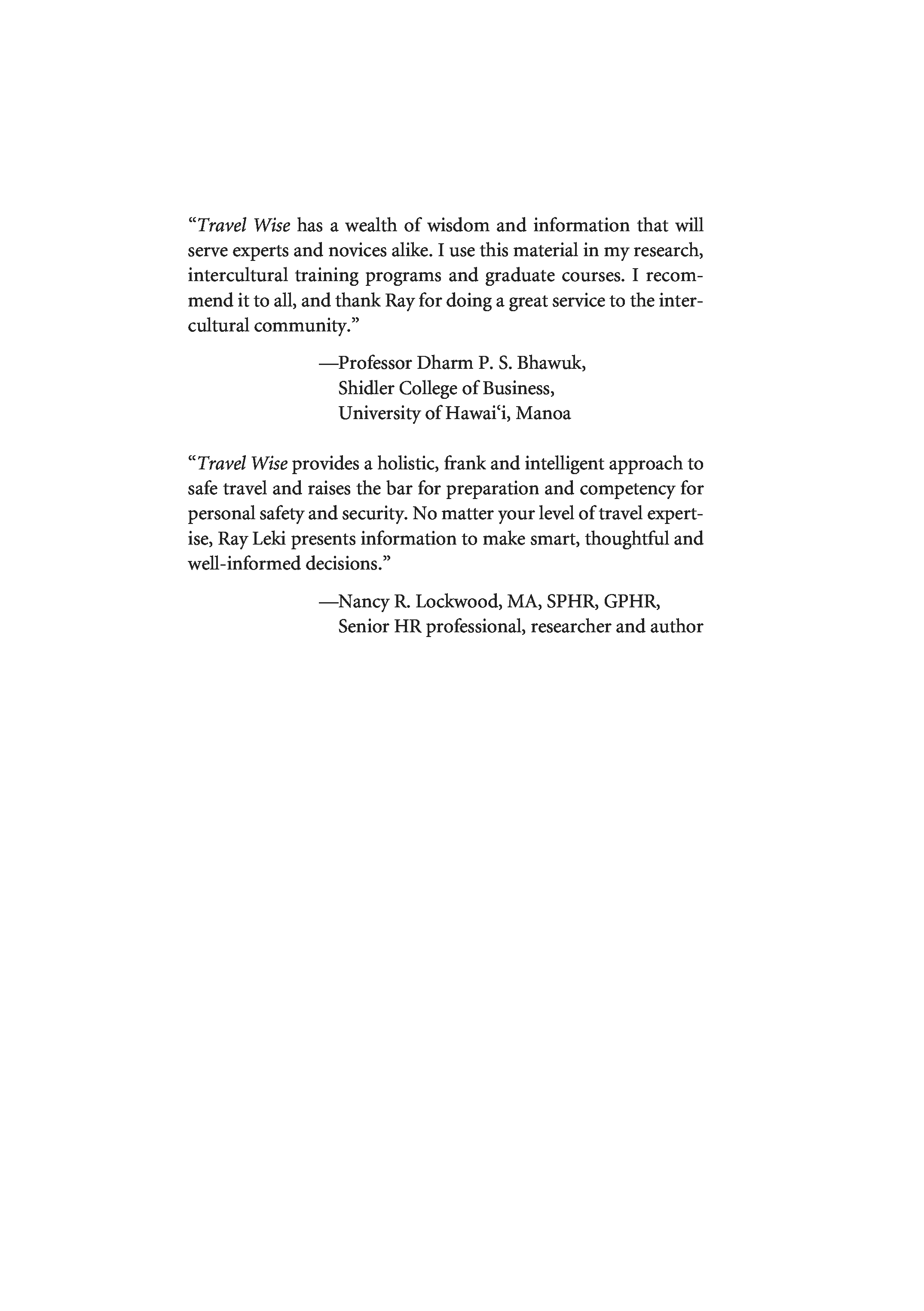 “Travel Wise has a wealth of wisdom and information that will serve experts and novices alike. I use this material in my research, intercultural training programs and graduate courses. I recommend it to all, and thank Ray for doing a great service to the intercultural community.”

—Professor Dharm P. S. Bhawuk,
Shidler College of Business,
University of Hawai‘i, Manoa

“Travel Wise provides a holistic, frank and intelligent approach to safe travel and raises the bar for preparation and competency for personal safety and security. No matter your level of travel expertise, Ray Leki presents information to make smart, thoughtful and well-informed decisions.”

—Nancy R. Lockwood, MA, SPHR, GPHR,
Senior HR professional, researcher and author